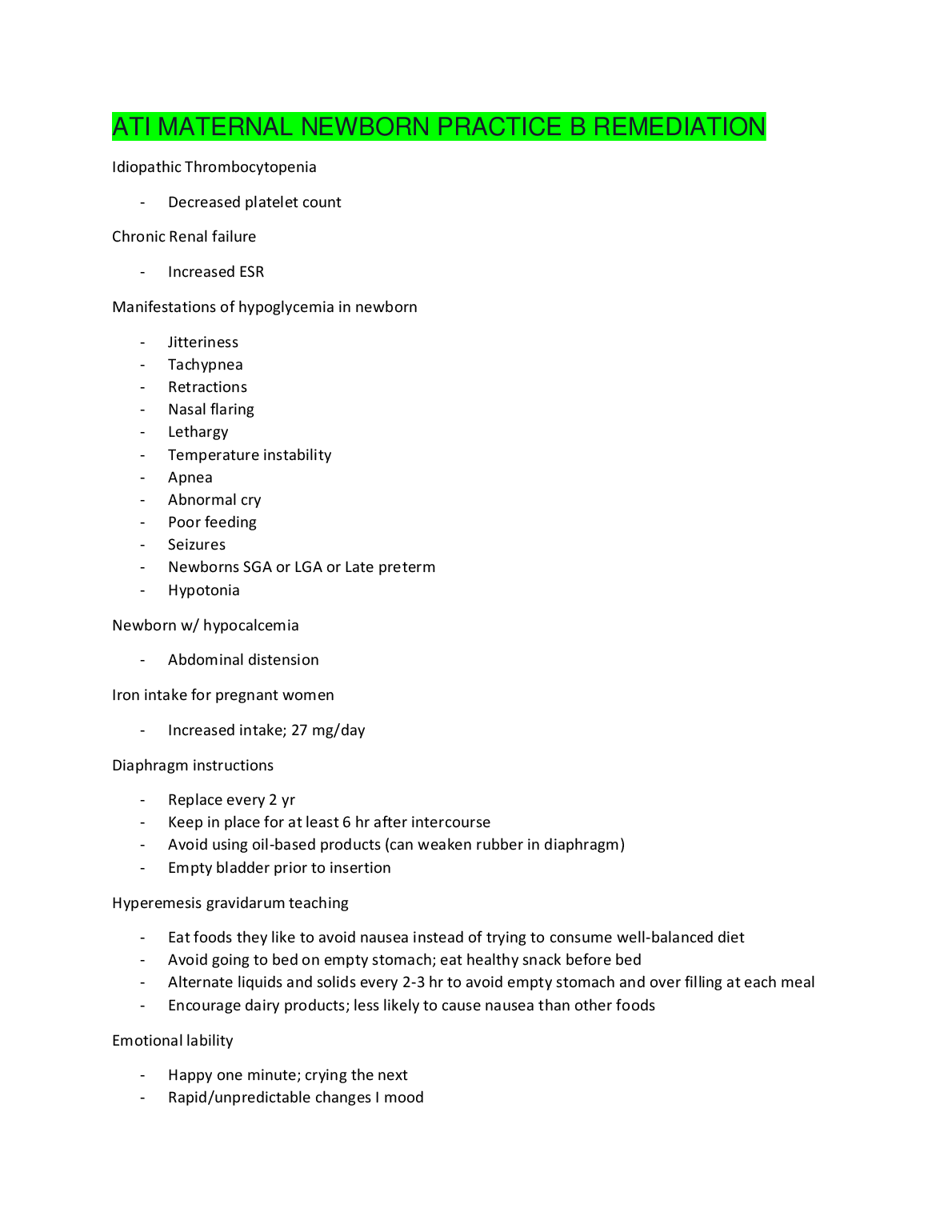 ATI MATERNAL NEWBORN PRACTICE B REMEDIATION

Idiopathic Thrombocytopenia

- Decreased platelet count

Chronic Renal failure

- Increased ESR

Manifestations of hypoglycemia in newborn

- Jitteriness
- Tachypnea
- Retractions
- Nasal flaring
- Lethargy
- Temperature instability
- Apnea
- Abnormal cry
- Poor feeding
- Seizures
- Newborns SGA or LGA or Late preterm
- Hypotonia

Newborn w/ hypocalcemia

- Abdominal distension

Iron intake for pregnant women

- Increased intake; 27 mg/day

Diaphragm instructions

- Replace every 2 yr
- Keep in place for at least 6 hr after intercourse
- Avoid using oil-based products (can weaken rubber in diaphragm)
- Empty bladder prior to insertion

Hyperemesis gravidarum teaching

- Eat foods they like to avoid nausea instead of trying to consume well-balanced diet
- Avoid going to bed on empty stomach; eat healthy snack before bed
- Alternate liquids and solids every 2-3 hr to avoid empty stomach and over filling at each meal
- Encourage dairy products; less likely to cause nausea than other foods

Emotional lability

- Happy one minute; crying the next
- Rapid/unpredictable changes I mood